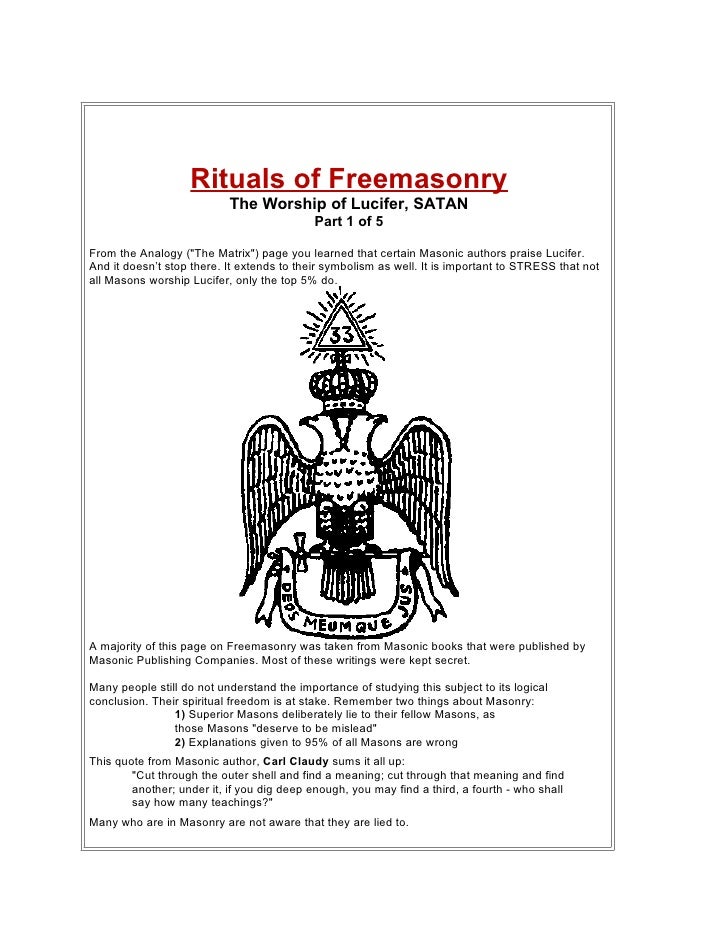 Rituals of Freemasonry
The Worship of Lucifer, SATAN
Part 1 of 5

From the Analogy ("The Matrix") page you learned that certain Masonic authors praise Lucifer. And it doesn't stop there. It extends to their symbolism as well. It is important to STRESS that not all Masons worship Lucifer, only the top 5% do.

33

DEUS MEUMQUE JUS

A majority of this page on Freemasonry was taken from Masonic books that were published by Masonic Publishing Companies. Most of these writings were kept secret.

Many people still do not understand the importance of studying this subject to its logical conclusion. Their spiritual freedom is at stake. Remember two things about Masonry:
1) Superior Masons deliberately lie to their fellow Masons, as those Masons "deserve to be mislead"
2) Explanations given to 95% of all Masons are wrong

This quote from Masonic author, Carl Claudy sums it all up:
"Cut through the outer shell and find a meaning; cut through that meaning and find another; under it, if you dig deep enough, you may find a third, a fourth - who shall say how many teachings?"

Many who are in Masonry are not aware that they are lied to.